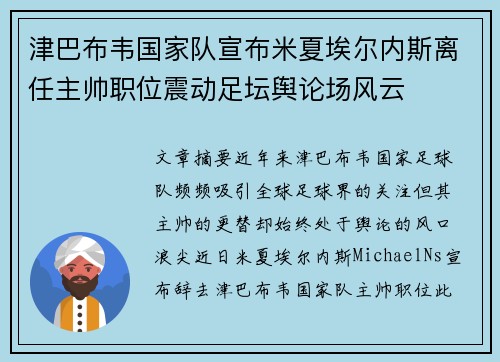 津巴布韦国家队宣布米夏埃尔内斯离任主帅职位震动足坛舆论场风云

文章摘要近年来津巴布韦国家足球队频频吸引全球足球界的关注但其主帅的更替却始终处于舆论的风口浪尖近日米夏埃尔内斯MichaelNs宣布辞去津巴布韦国家队主帅职位此